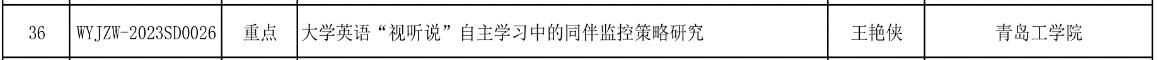 | 36 | WYJZW-2023SD0026 | 重点 | 大学英语“视听说”自主学习中的同伴监控策略研究 | 王艳侠 | 青岛工学院 |